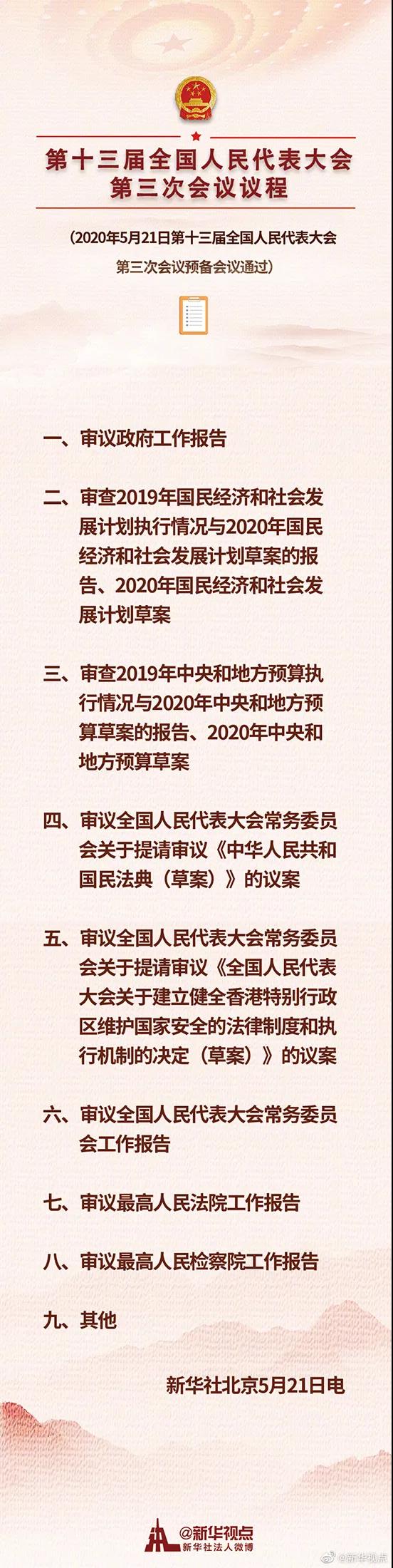 第十三届全国人民代表大会
第三次会议议程

（2020年5月21日第十三届全国人民代表大会第三次会议预备会议通过）

一、审议政府工作报告

二、审查2019年国民经济和社会发展计划执行情况与2020年国民经济和社会发展计划草案的报告、2020年国民经济和社会发展计划草案

三、审查2019年中央和地方预算执行情况与2020年中央和地方预算草案的报告、2020年中央和地方预算草案

四、审议全国人民代表大会常务委员会关于提请审议《中华人民共和国民法典（草案）》的议案

五、审议全国人民代表大会常务委员会关于提请审议《全国人民代表大会关于建立健全香港特别行政区维护国家安全的法律制度和执行机制的决定（草案）》的议案

六、审议全国人民代表大会常务委员会工作报告

七、审议最高人民法院工作报告

八、审议最高人民检察院工作报告

九、其他

新华社北京5月21日电

@新华视点
新华社法人微博

@新华视点